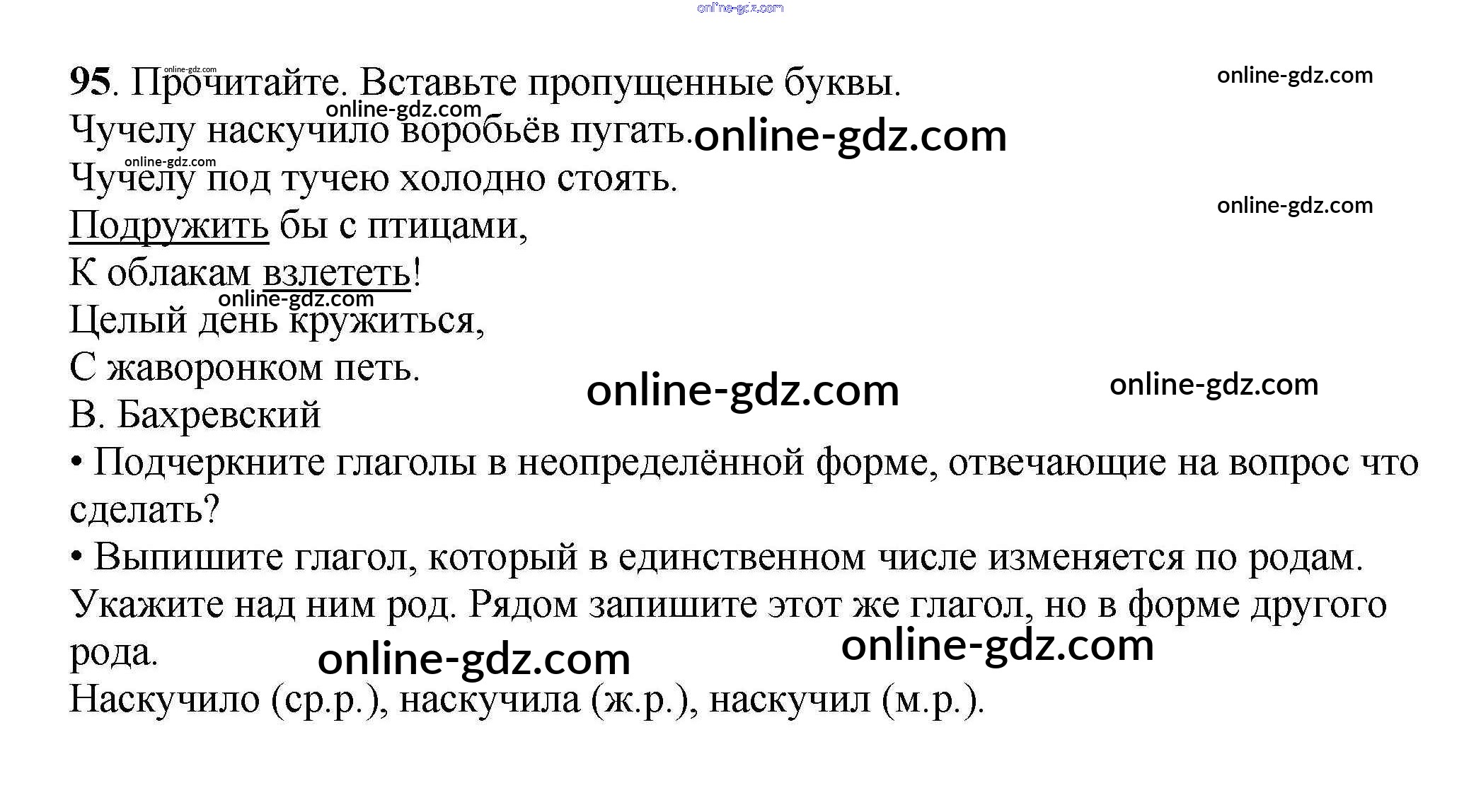 95. Прочитайте. Вставьте пропущенные буквы.

Чучелу наскучило воробьёв пугать.
Чучелу под тучею холодно стоять.
Подружить бы с птицами,
К облакам взлететь!
Целый день кружиться,
С жаворонком петь.
В. Бахревский

• Подчеркните глаголы в неопределённой форме, отвечающие на вопрос что сделать?

• Выпишите глагол, который в единственном числе изменяется по родам. Укажите над ним род. Рядом запишите этот же глагол, но в форме другого рода.

Наскучило (ср.р.), наскучила (ж.р.), наскучил (м.р.).

online-gdz.com